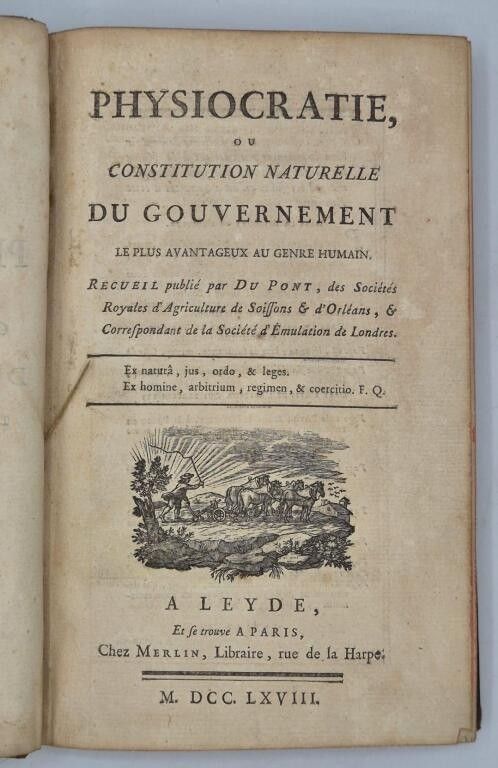 PHYSIOCRATIE,

OU

CONSTITUTION NATURELLE

DU GOUVERNEMENT

LE PLUS AVANTAGEUX AU GENRE HUMAIN.

RECUEIL publié par DU PONT, des Sociétés Royales d'Agriculture de Soiſſons & d'Orléans, & Correſpondant de la Société d'Émulation de Londres.

Ex naturâ, jus, ordo, & leges.
Ex homine, arbitrium, regimen, & coercitio. F. Q.

A LEYDE,

Et ſe trouve A PARIS,
Chez MERLIN, Libraire, rue de la Harpe.

M. DCC. LXVIII.